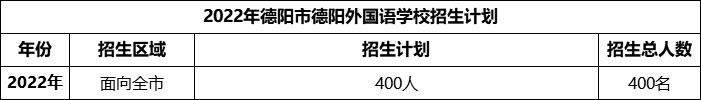 2022年德阳市德阳外国语学校招生计划

| 年份 | 招生区域 | 招生计划 | 招生总人数 |
|---|---|---|---|
| 2022年 | 面向全市 | 400人 | 400名 |